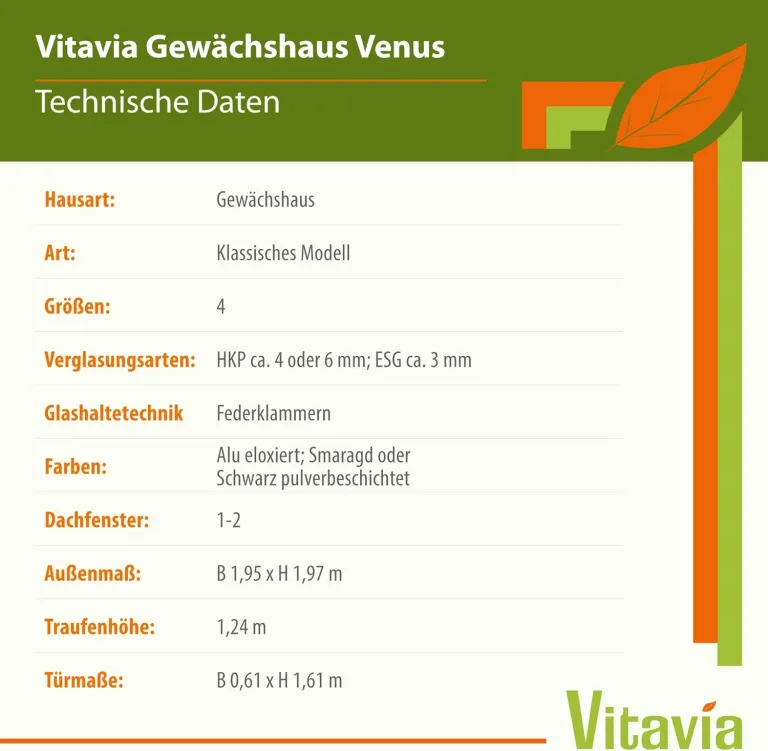 Vitavia Gewächshaus Venus

Technische Daten

| | |
|---|---|
| Hausart: | Gewächshaus |
| Art: | Klassisches Modell |
| Größen: | 4 |
| Verglasungsarten: | HKP ca. 4 oder 6 mm; ESG ca. 3 mm |
| Glashaltetechnik | Federklammern |
| Farben: | Alu eloxiert; Smaragd oder Schwarz pulverbeschichtet |
| Dachfenster: | 1-2 |
| Außenmaß: | B 1,95 x H 1,97 m |
| Traufenhöhe: | 1,24 m |
| Türmaße: | B 0,61 x H 1,61 m |

Vitavia